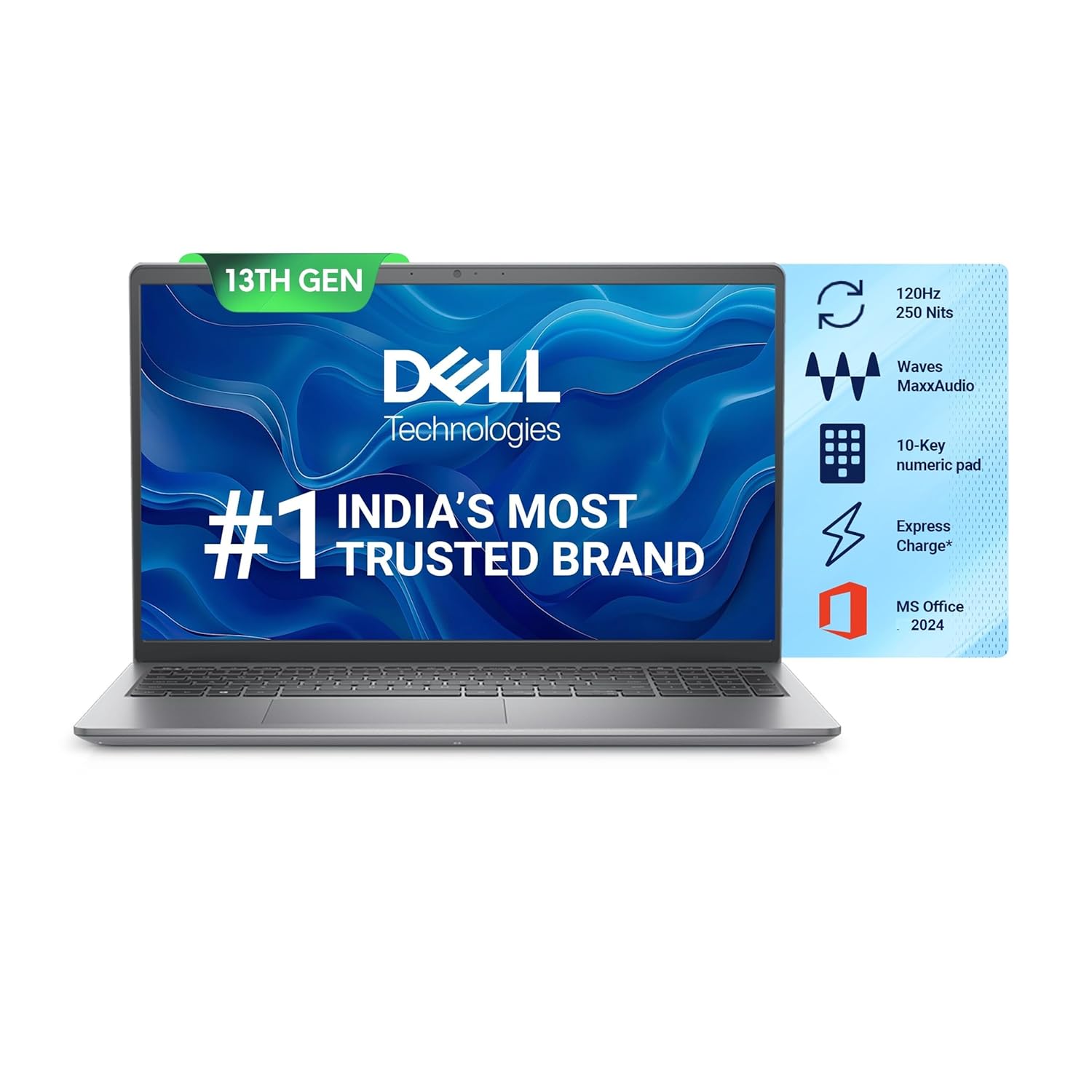 13TH GEN

DELL
Technologies

#1 INDIA'S MOST TRUSTED BRAND

120Hz
250 Nits

Waves
MaxxAudio

10-Key
numeric pad

Express
Charge*

MS Office
2024